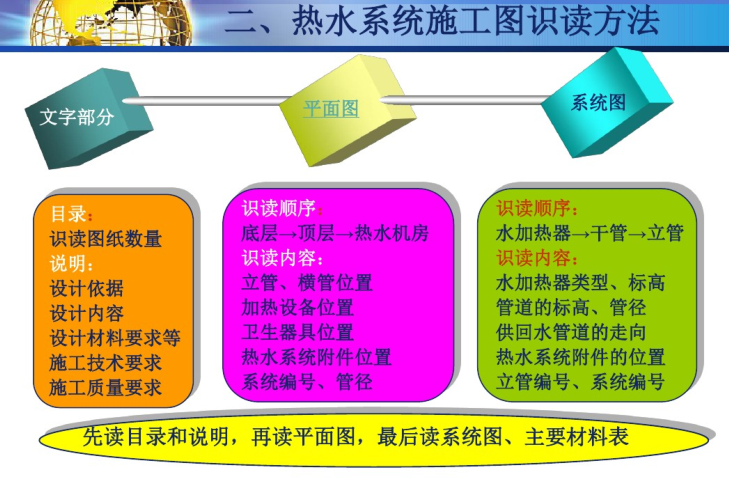 二、热水系统施工图识读方法

文字部分

平面图

系统图

目录：
识读图纸数量
说明：
设计依据
设计内容
设计材料要求等
施工技术要求
施工质量要求

识读顺序：
底层→顶层→热水机房
识读内容：
立管、横管位置
加热设备位置
卫生器具位置
热水系统附件位置
系统编号、管径

识读顺序：
水加热器→干管→立管
识读内容：
水加热器类型、标高
管道的标高、管径
供回水管道的走向
热水系统附件的位置
立管编号、系统编号

先读目录和说明，再读平面图，最后读系统图、主要材料表